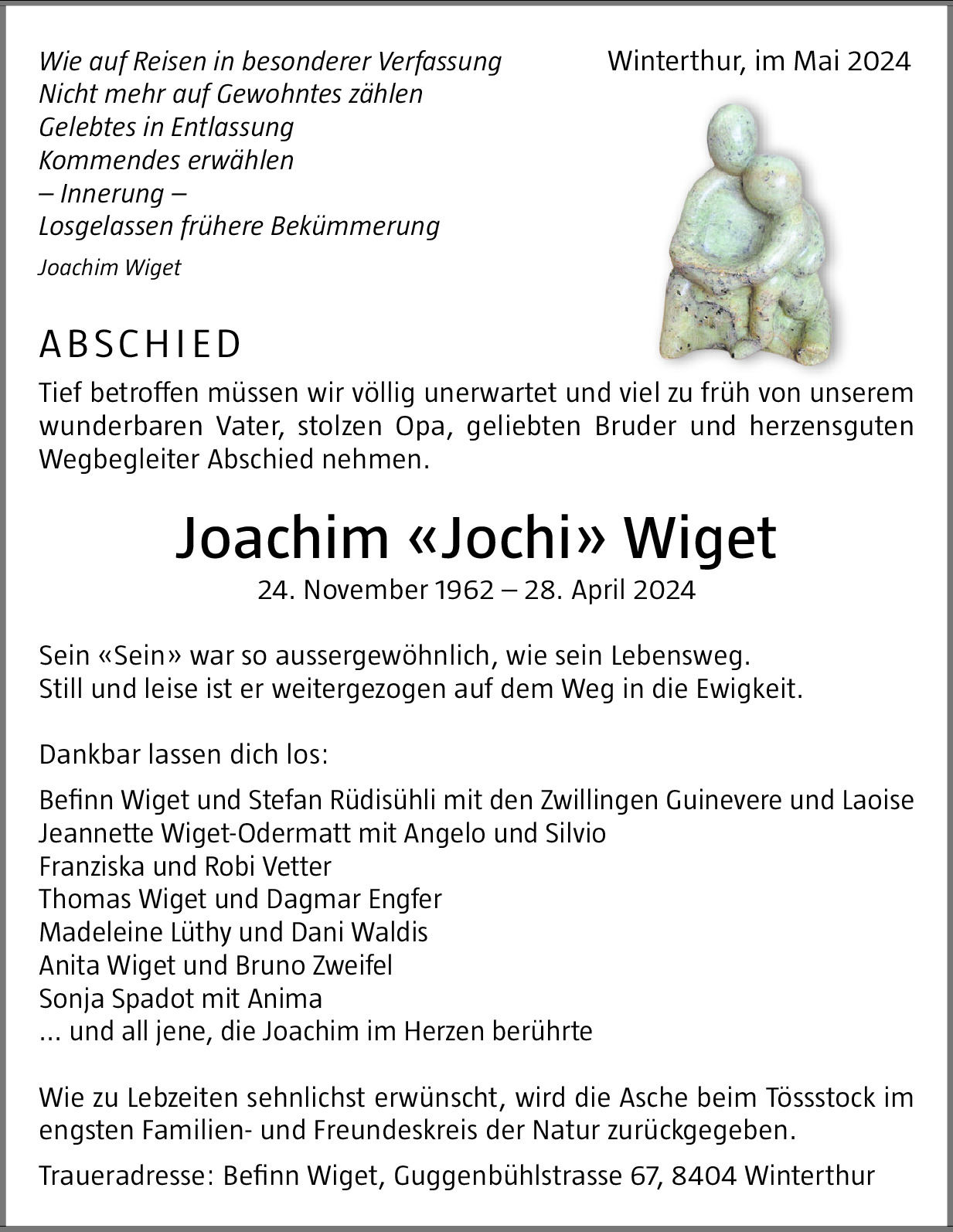 Wie auf Reisen in besonderer Verfassung
Nicht mehr auf Gewohntes zählen
Gelebtes in Entlassung
Kommendes erwählen
– Innerung –
Losgelassen frühere Bekümmerung

Joachim Wiget

Winterthur, im Mai 2024

ABSCHIED

Tief betroffen müssen wir völlig unerwartet und viel zu früh von unserem wunderbaren Vater, stolzen Opa, geliebten Bruder und herzensguten Wegbegleiter Abschied nehmen.

Joachim «Jochi» Wiget

24. November 1962 – 28. April 2024

Sein «Sein» war so aussergewöhnlich, wie sein Lebensweg.
Still und leise ist er weitergezogen auf dem Weg in die Ewigkeit.

Dankbar lassen dich los:

Befinn Wiget und Stefan Rüdisühli mit den Zwillingen Guinevere und Laoise
Jeannette Wiget-Odermatt mit Angelo und Silvio
Franziska und Robi Vetter
Thomas Wiget und Dagmar Engfer
Madeleine Lüthy und Dani Waldis
Anita Wiget und Bruno Zweifel
Sonja Spadot mit Anima
... und all jene, die Joachim im Herzen berührte

Wie zu Lebzeiten sehnlichst erwünscht, wird die Asche beim Tössstock im engsten Familien- und Freundeskreis der Natur zurückgegeben.

Traueradresse: Befinn Wiget, Guggenbühlstrasse 67, 8404 Winterthur